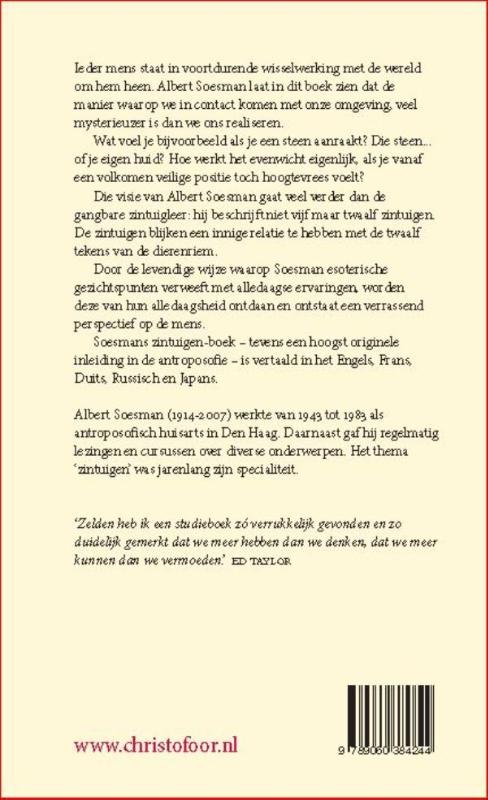 Ieder mens staat in voortdurende wisselwerking met de wereld om hem heen. Albert Soesman laat in dit boek zien dat de manier waarop we in contact komen met onze omgeving, veel mysterieuzer is dan we ons realiseren.

Wat voel je bijvoorbeeld als je een steen aanraakt? Die steen... of je eigen huid? Hoe werkt het evenwicht eigenlijk, als je vanaf een volkomen veilige positie toch hoogtevrees voelt?

Die visie van Albert Soesman gaat veel verder dan de gangbare zintuigleer: hij beschrijft niet vijf maar twaalf zintuigen. De zintuigen blijken een innige relatie te hebben met de twaalf tekens van de dierenriem.

Door de levendige wijze waarop Soesman esoterische gezichtspunten verweeft met alledaagse ervaringen, worden deze van hun alledaagsheid ontdaan en ontstaat een verrassend perspectief op de mens.

Soesmans zintuigen-boek – tevens een hoogst originele inleiding in de antroposofie – is vertaald in het Engels, Frans, Duits, Russisch en Japans.

Albert Soesman (1914-2007) werkte van 1943 tot 1983 als antroposofisch huisarts in Den Haag. Daarnaast gaf hij regelmatig lezingen en cursussen over diverse onderwerpen. Het thema 'zintuigen' was jarenlang zijn specialiteit.

'Zelden heb ik een studieboek zó verrukkelijk gevonden en zo duidelijk gemerkt dat we meer hebben dan we denken, dat we meer kunnen dan we vermoeden.' ED TAYLOR

www.christofoor.nl

9 789060 384244